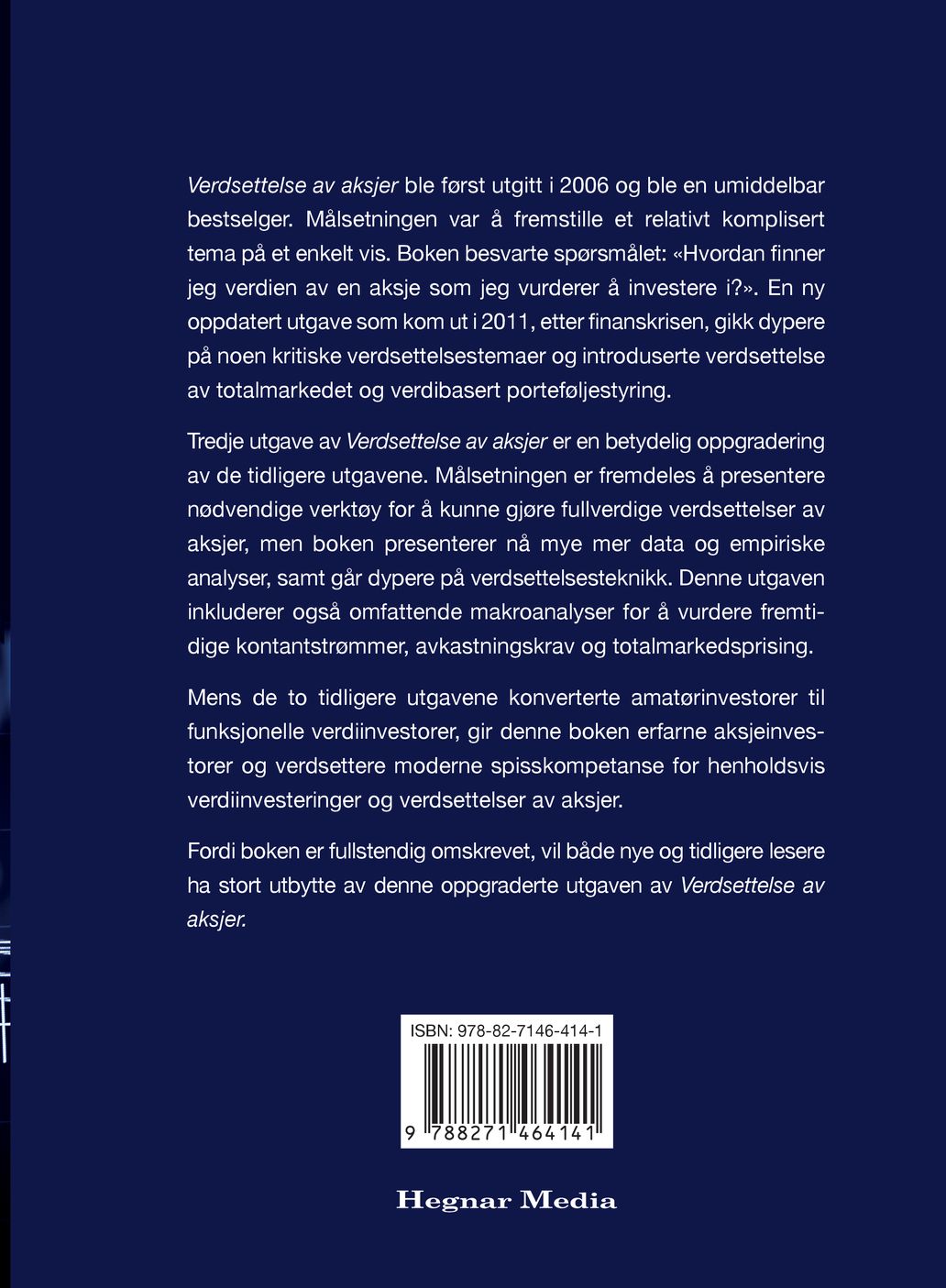 Verdsettelse av aksjer ble først utgitt i 2006 og ble en umiddelbar bestselger. Målsetningen var å fremstille et relativt komplisert tema på et enkelt vis. Boken besvarte spørsmålet: «Hvordan finner jeg verdien av en aksje som jeg vurderer å investere i?». En ny oppdatert utgave som kom ut i 2011, etter finanskrisen, gikk dypere på noen kritiske verdsettelsestemaer og introduserte verdsettelse av totalmarkedet og verdibasert porteføljestyring.

Tredje utgave av Verdsettelse av aksjer er en betydelig oppgradering av de tidligere utgavene. Målsetningen er fremdeles å presentere nødvendige verktøy for å kunne gjøre fullverdige verdsettelser av aksjer, men boken presenterer nå mye mer data og empiriske analyser, samt går dypere på verdsettelsesteknikk. Denne utgaven inkluderer også omfattende makroanalyser for å vurdere fremtidige kontantstrømmer, avkastningskrav og totalmarkedsprising.

Mens de to tidligere utgavene konverterte amatørinvestorer til funksjonelle verdiinvestorer, gir denne boken erfarne aksjeinvestorer og verdsettere moderne spisskompetanse for henholdsvis verdiinvesteringer og verdsettelser av aksjer.

Fordi boken er fullstendig omskrevet, vil både nye og tidligere lesere ha stort utbytte av denne oppgraderte utgaven av Verdsettelse av aksjer.

ISBN: 978-82-7146-414-1

9 788271 464141

Hegnar Media